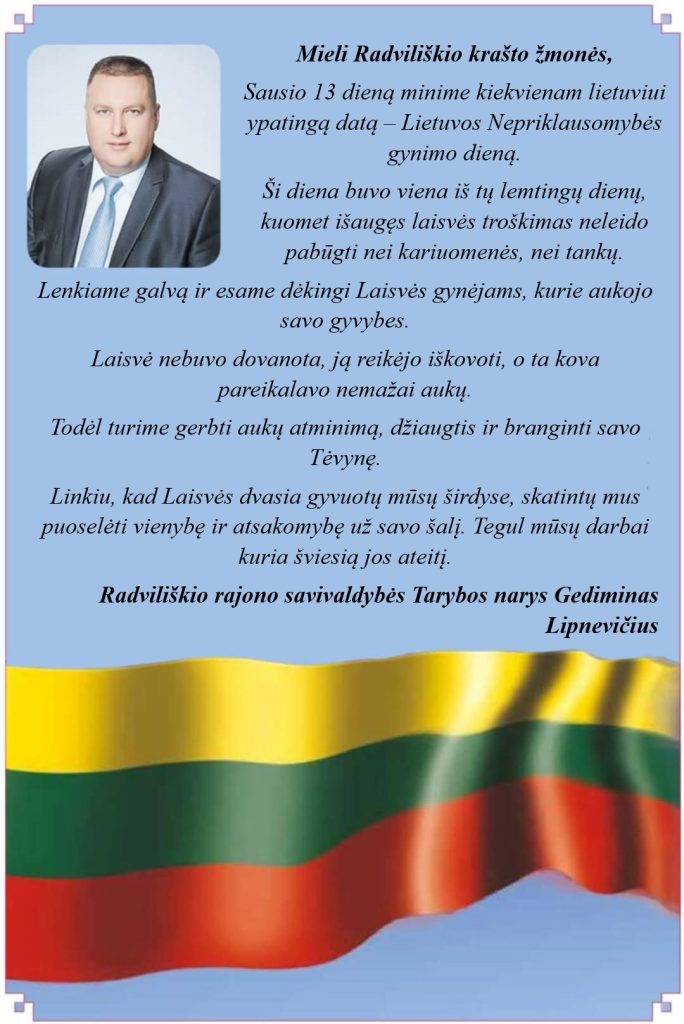 Mieli Radviliškio krašto žmonės,

Sausio 13 dieną minime kiekvienam lietuviui ypatingą datą – Lietuvos Nepriklausomybės gynimo dieną.

Ši diena buvo viena iš tų lemtingų dienų, kuomet išaugęs laisvės troškimas neleido pabūgti nei kariuomenės, nei tankų.

Lenkiame galvą ir esame dėkingi Laisvės gynėjams, kurie aukojo savo gyvybes.

Laisvė nebuvo dovanota, ją reikėjo iškovoti, o ta kova pareikalavo nemažai aukų.

Todėl turime gerbti aukų atminimą, džiaugtis ir branginti savo Tėvynę.

Linkiu, kad Laisvės dvasia gyvuotų mūsų širdyse, skatintų mus puoselėti vienybę ir atsakomybę už savo šalį. Tegul mūsų darbai kuria šviesią jos ateitį.

Radviliškio rajono savivaldybės Tarybos narys Gediminas Lipnevičius